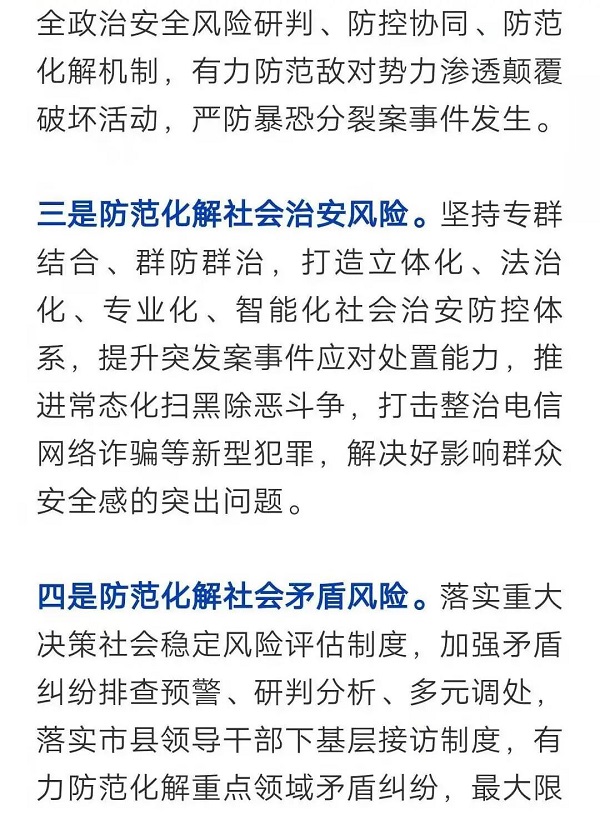 全政治安全风险研判、防控协同、防范化解机制，有力防范敌对势力渗透颠覆破坏活动，严防暴恐分裂案事件发生。

三是防范化解社会治安风险。坚持专群结合、群防群治，打造立体化、法治化、专业化、智能化社会治安防控体系，提升突发案事件应对处置能力，推进常态化扫黑除恶斗争，打击整治电信网络诈骗等新型犯罪，解决好影响群众安全感的突出问题。

四是防范化解社会矛盾风险。落实重大决策社会稳定风险评估制度，加强矛盾纠纷排查预警、研判分析、多元调处，落实市县领导干部下基层接访制度，有力防范化解重点领域矛盾纠纷，最大限